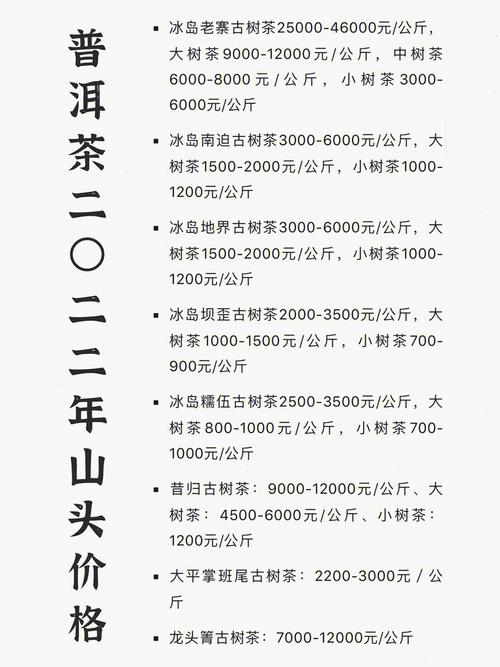 普洱茶二〇二二年山头价格

▪ 冰岛老寨古树茶25000-46000元/公斤，大树茶9000-12000元/公斤，中树茶6000-8000元/公斤，小树茶3000-6000元/公斤

▪ 冰岛南迫古树茶3000-6000元/公斤，大树茶1500-2000元/公斤，小树茶1000-1200元/公斤

▪ 冰岛地界古树茶3000-6000元/公斤，大树茶1500-2000元/公斤，小树茶1000-1200元/公斤

▪ 冰岛坝歪古树茶2000-3500元/公斤，大树茶1000-1500元/公斤，小树茶700-900元/公斤

▪ 冰岛糯伍古树茶2500-3500元/公斤，大树茶800-1000元/公斤，小树茶700-1000元/公斤

▪ 昔归古树茶：9000-12000元/公斤、大树茶：4500-6000元/公斤、小树茶：1200元/公斤

▪ 大平掌班尾古树茶：2200-3000元/公斤

▪ 龙头箐古树茶：7000-12000元/公斤